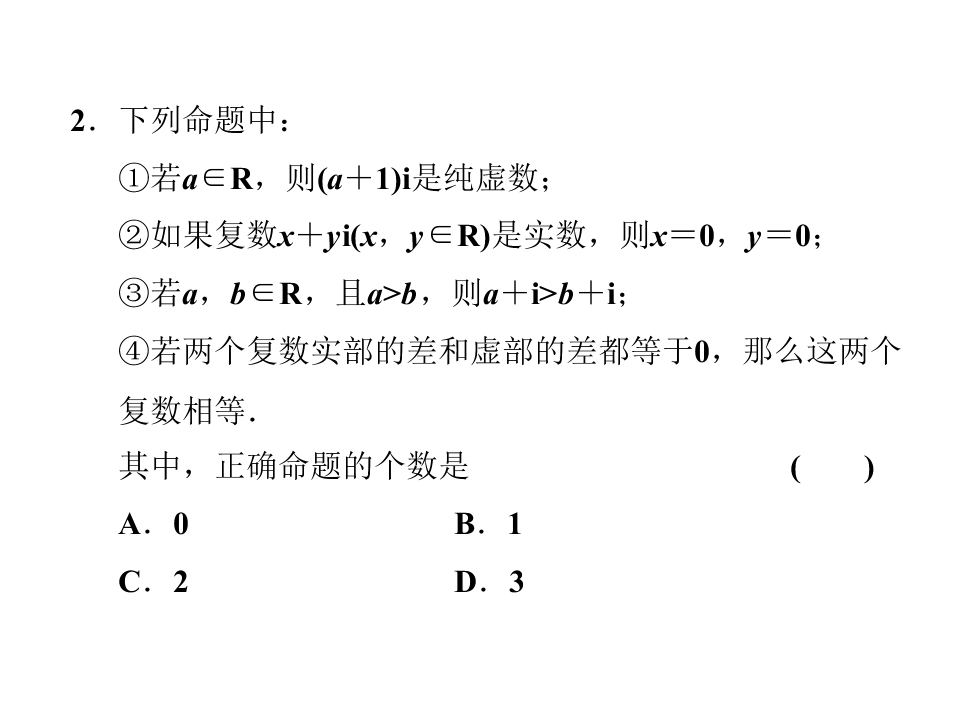 2．下列命题中：

①若$a\in R$，则$(a+1)i$是纯虚数；

②如果复数$x+yi(x, y\in R)$是实数，则$x=0$，$y=0$；

③若$a$，$b\in R$，且$a>b$，则$a+i>b+i$；

④若两个复数实部的差和虚部的差都等于0，那么这两个复数相等.

其中，正确命题的个数是 ( )

A．0 B．1

C．2 D．3